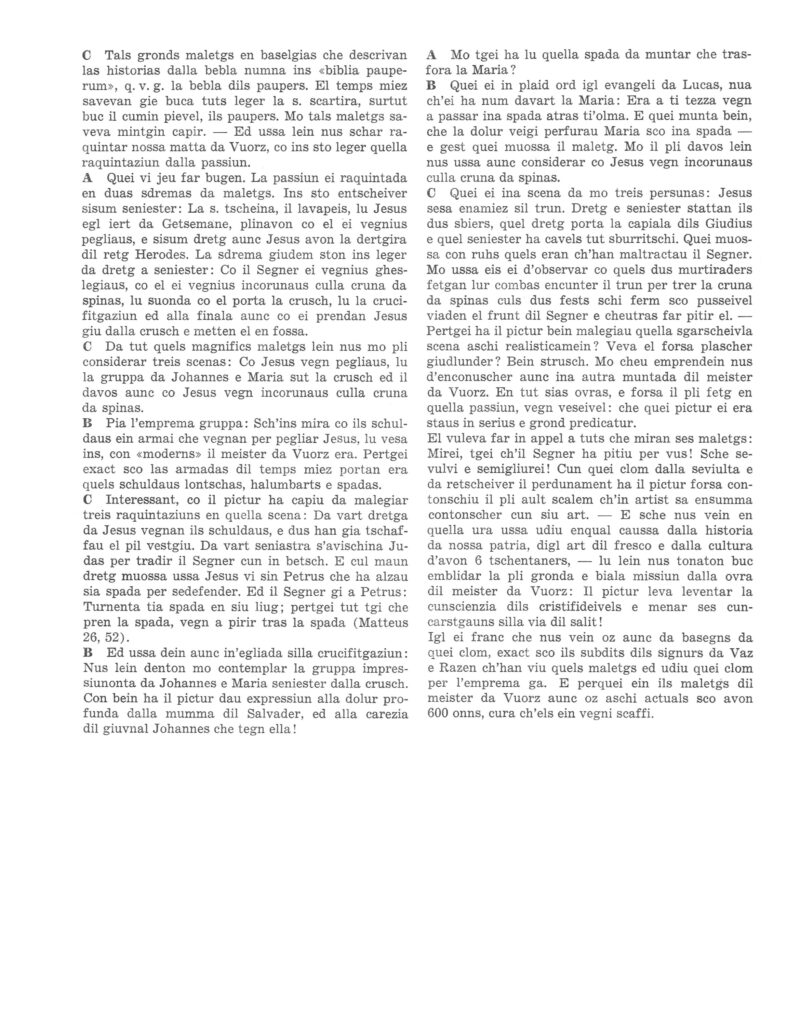 C Tals gronds maletgs en baselgias che descrivan las historias dalla bebla numna ins «biblia pauperum», q. v. g. la bebla dils paupers. El temps miez savevan gie buca tuts leger la s. scartira, surtut buc il cumin pievel, ils paupers. Mo tals maletgs saveva mintgin capir. — Ed ussa lein nus schar raquintar nossa matta da Vuorz, co ins sto leger quella raquintaziun dalla passiun.

A Quei vi jeu far bugen. La passiun ei raquintada en duas sdremas da maletgs. Ins sto entscheiver sisum seniester: La s. tscheina, il lavapeis, lu Jesus egl iert da Getsemane, plinavon co el ei vegnius pegliaus, e sisum dretg aunc Jesus avon la dertgira dil retg Herodes. La sdrema giudem ston ins leger da dretg a seniester: Co il Segner ei vegnius gheslegiaus, co el ei vegnius incorunaus culla cruna da spinas, lu suonda co el porta la crusch, lu la crucifitgaziun ed alla finala aunc co ei prendan Jesus giu dalla crusch e metten el en fossa.

C Da tut quels magnifics maletgs lein nus mo pli considerar treis scenas: Co Jesus vegn pegliaus, lu la gruppa da Johannes e Maria sut la crusch ed il davos aunc co Jesus vegn incorunaus culla cruna da spinas.

B Pia l'emprema gruppa: Sch'ins mira co ils schuldaus ein armai che vegnan per pegliar Jesus, lu vesa ins, con «moderns» il meister da Vuorz era. Pertgei exact sco las armadas dil temps miez portan era quels schuldaus lontschas, halumbarts e spadas.

C Interessant, co il pictur ha capiu da malegiar treis raquintaziuns en quella scena: Da vart dretga da Jesus vegnan ils schuldaus, e dus han gia tschaffau el pil vestgiu. Da vart seniastra s'avischina Judas per tradir il Segner cun in betsch. E cul maun dretg muossa ussa Jesus vi sin Petrus che ha alzau sia spada per sedefender. Ed il Segner gi a Petrus: Turnenta tia spada en siu liug; pertgei tut tgi che pren la spada, vegn a pirir tras la spada (Matteus 26, 52).

B Ed ussa dein aunc in'egliada silla crucifitgaziun: Nus lein denton mo contemplar la gruppa impressiunonta da Johannes e Maria seniester dalla crusch. Con bein ha il pictur dau expressiun alla dolur profunda dalla mumma dil Salvader, ed alla carezia dil giuvnal Johannes che tegn ella!

A Mo tgei ha lu quella spada da muntar che trasfora la Maria?

B Quei ei in plaid ord igl evangeli da Lucas, nua ch'ei ha num davart la Maria: Era a ti tezza vegn a passar ina spada atras ti'olma. E quei munta bein, che la dolur veigi perfurau Maria sco ina spada — e gest quei muossa il maletg. Mo il pli davos lein nus ussa aunc considerar co Jesus vegn incorunaus culla cruna da spinas.

C Quei ei ina scena da mo treis persunas: Jesus sesa enamiez sil trun. Dretg e seniester stattan ils dus sbiers, quel dretg porta la capiala dils Giudius e quel seniester ha cavels tut sburritschi. Quei muossa con ruhs quels eran ch'han maltractau il Segner. Mo ussa eis ei d'observar co quels dus murtiraders fetgan lur combas encunter il trun per trer la cruna da spinas culs dus fests schi ferm sco pusseivel viaden el frunt dil Segner e cheutras far pitir el. — Pertgei ha il pictur bein malegiau quella sgarscheivla scena aschi realisticamein? Veva el forsa plascher giudlunder? Bein strusch. Mo cheu emprendein nus d'enconuscher aunc ina autra muntada dil meister da Vuorz. En tut sias ovras, e forsa il pli fetg en quella passiun, vegn veseivel: che quei pictur ei era staus in serius e grond predicatur.

El vuleva far in appel a tuts che miran ses maletgs: Mirei, tgei ch'il Segner ha pitiu per vus! Sche sevulvi e semigliurei! Cun quei clom dalla seviulta e da retscheiver il perdunament ha il pictur forsa contonschiu il pli ault scalem ch'in artist sa ensumma contonscher cun siu art. — E sche nus vein en quella ura ussa udiu enqual caussa dalla historia da nossa patria, digl art dil fresco e dalla cultura d'avon 6 tschentaners, — lu lein nus tonaton buc emblidar la pli gronda e biala missiun dalla ovra dil meister da Vuorz: Il pictur leva leventar la cunscienzia dils cristifideivels e menar ses cuncarstgauns silla via dil salit!

Igl ei franc che nus vein oz aunc da basegns da quei clom, exact sco ils subdits dils signurs da Vaz e Razen ch'han viu quels maletgs ed udiu quei clom per l'emprema ga. E perquei ein ils maletgs dil meister da Vuorz aunc oz aschi actuals sco avon 600 onns, cura ch'els ein vegni scaffi.